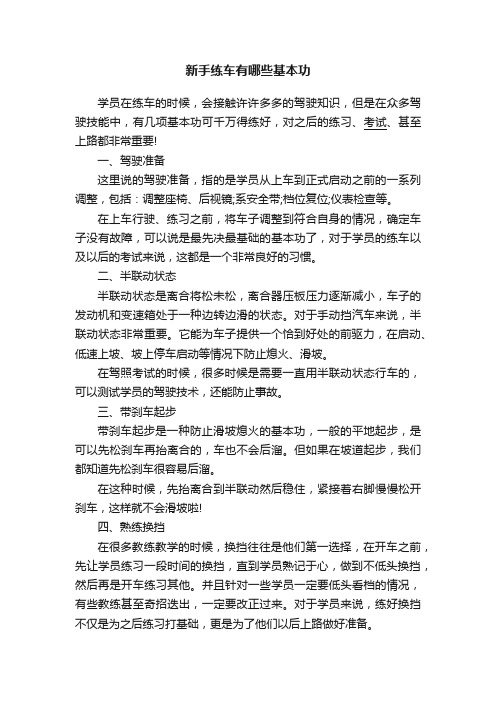 新手练车有哪些基本功

学员在练车的时候，会接触许许多多的驾驶知识，但是在众多驾驶技能中，有几项基本功可千万得练好，对之后的练习、考试、甚至上路都非常重要!

一、驾驶准备

这里说的驾驶准备，指的是学员从上车到正式启动之前的一系列调整，包括：调整座椅、后视镜;系安全带;档位复位;仪表检查等。

在上车行驶、练习之前，将车子调整到符合自身的情况，确定车子没有故障，可以说是最先决最基础的基本功了，对于学员的练车以及以后的考试来说，这都是一个非常良好的习惯。

二、半联动状态

半联动状态是离合将松未松，离合器压板压力逐渐减小，车子的发动机和变速箱处于一种边转边滑的状态。对于手动挡汽车来说，半联动状态非常重要。它能为车子提供一个恰到好处的前驱力，在启动、低速上坡、坡上停车启动等情况下防止熄火、滑坡。

在驾照考试的时候，很多时候是需要一直用半联动状态行车的，可以测试学员的驾驶技术，还能防止事故。

三、带刹车起步

带刹车起步是一种防止滑坡熄火的基本功，一般的平地起步，是可以先松刹车再抬离合的，车也不会后溜。但如果在坡道起步，我们都知道先松刹车很容易后溜。

在这种时候，先抬离合到半联动然后稳住，紧接着右脚慢慢松开刹车，这样就不会滑坡啦!

四、熟练换挡

在很多教练教学的时候，换挡往往是他们第一选择，在开车之前，先让学员练习一段时间的换挡，直到学员熟记于心，做到不低头换挡，然后再是开车练习其他。并且针对一些学员一定要低头看档的情况，有些教练甚至奇招迭出，一定要改正过来。对于学员来说，练好换挡不仅是为之后练习打基础，更是为了他们以后上路做好准备。